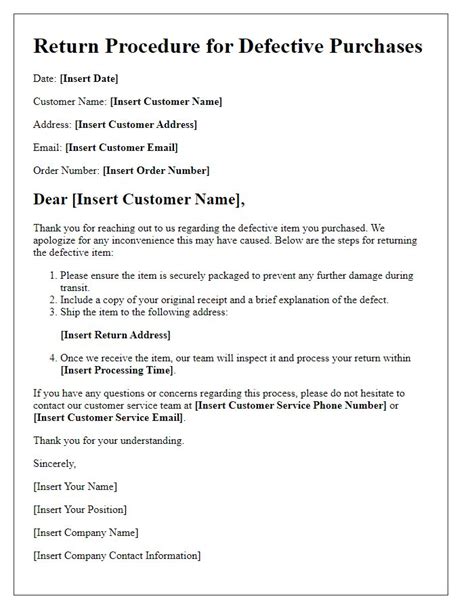 Return Procedure for Defective Purchases

Date: [Insert Date]

Customer Name: [Insert Customer Name]

Address: [Insert Customer Address]

Email: [Insert Customer Email]

Order Number: [Insert Order Number]

Dear [Insert Customer Name],

Thank you for reaching out to us regarding the defective item you purchased. We apologize for any inconvenience this may have caused. Below are the steps for returning the defective item:

1. Please ensure the item is securely packaged to prevent any further damage during transit.
2. Include a copy of your original receipt and a brief explanation of the defect.
3. Ship the item to the following address:

[Insert Return Address]

4. Once we receive the item, our team will inspect it and process your return within [Insert Processing Time].

If you have any questions or concerns regarding this process, please do not hesitate to contact our customer service team at [Insert Customer Service Phone Number] or [Insert Customer Service Email].

Thank you for your understanding.

Sincerely,

[Insert Your Name]

[Insert Your Position]

[Insert Company Name]

[Insert Company Contact Information]